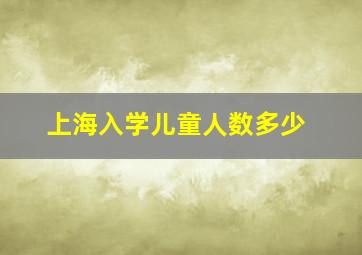 上海入学儿童人数多少